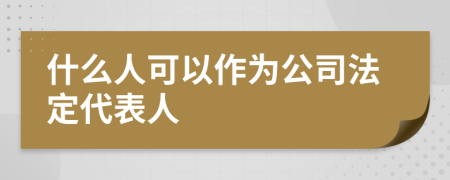 什么人可以作为公司法定代表人